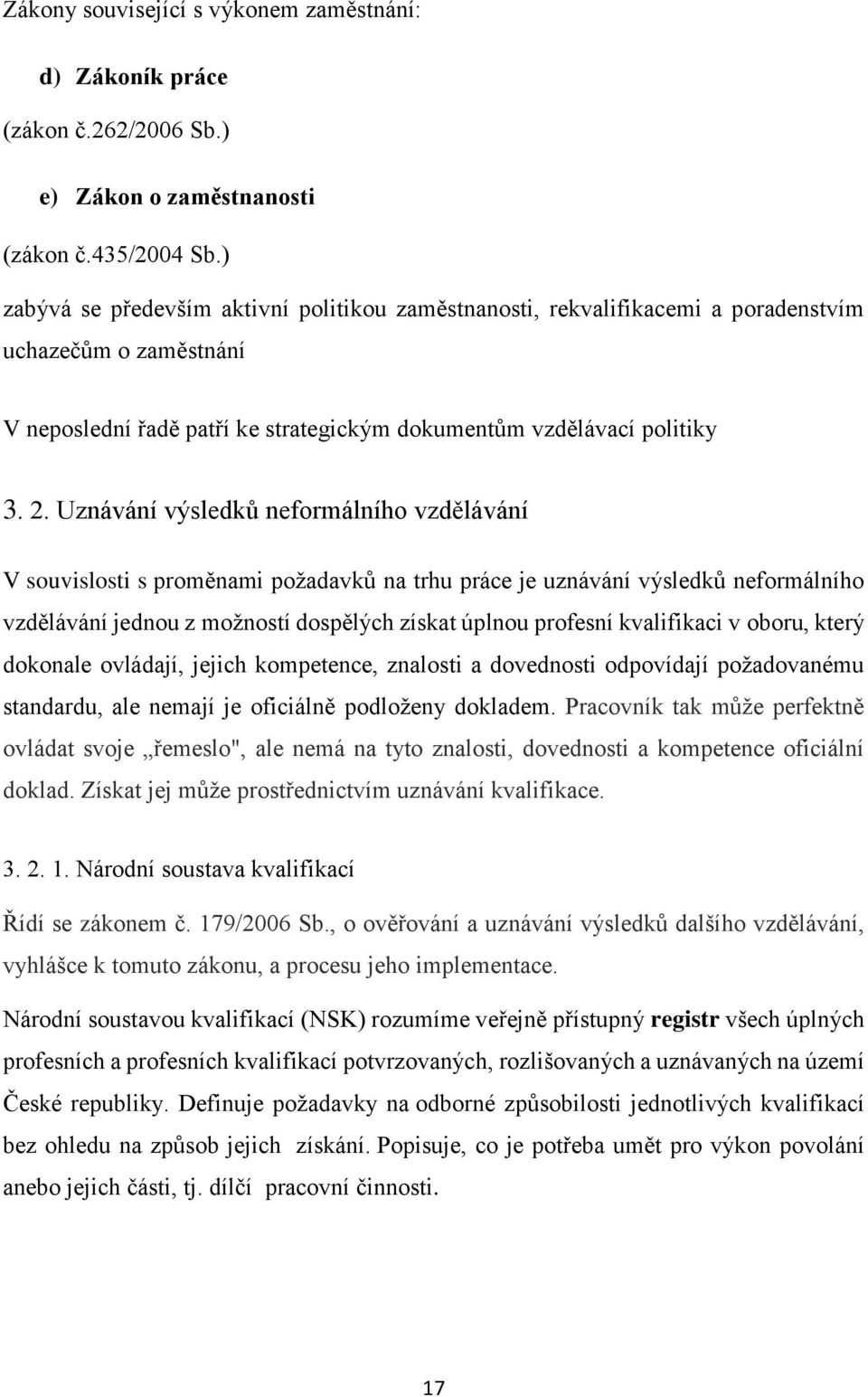 Zákony související s výkonem zaměstnání:

d) Zákoník práce

(zákon č.262/2006 Sb.)

e) Zákon o zaměstnanosti

(zákon č.435/2004 Sb.)

zabývá se především aktivní politikou zaměstnanosti, rekvalifikacemi a poradenstvím uchazečům o zaměstnání

V neposlední řadě patří ke strategickým dokumentům vzdělávací politiky

3. 2. Uznávání výsledků neformálního vzdělávání

V souvislosti s proměnami požadavků na trhu práce je uznávání výsledků neformálního vzdělávání jednou z možností dospělých získat úplnou profesní kvalifikaci v oboru, který dokonale ovládají, jejich kompetence, znalosti a dovednosti odpovídají požadovanému standardu, ale nemají je oficiálně podloženy dokladem. Pracovník tak může perfektně ovládat svoje „řemeslo", ale nemá na tyto znalosti, dovednosti a kompetence oficiální doklad. Získat jej může prostřednictvím uznávání kvalifikace.

3. 2. 1. Národní soustava kvalifikací

Řídí se zákonem č. 179/2006 Sb., o ověřování a uznávání výsledků dalšího vzdělávání, vyhlášce k tomuto zákonu, a procesu jeho implementace.

Národní soustavou kvalifikací (NSK) rozumíme veřejně přístupný registr všech úplných profesních a profesních kvalifikací potvrzovaných, rozlišovaných a uznávaných na území České republiky. Definuje požadavky na odborné způsobilosti jednotlivých kvalifikací bez ohledu na způsob jejich získání. Popisuje, co je potřeba umět pro výkon povolání anebo jejich části, tj. dílčí pracovní činnosti.

17